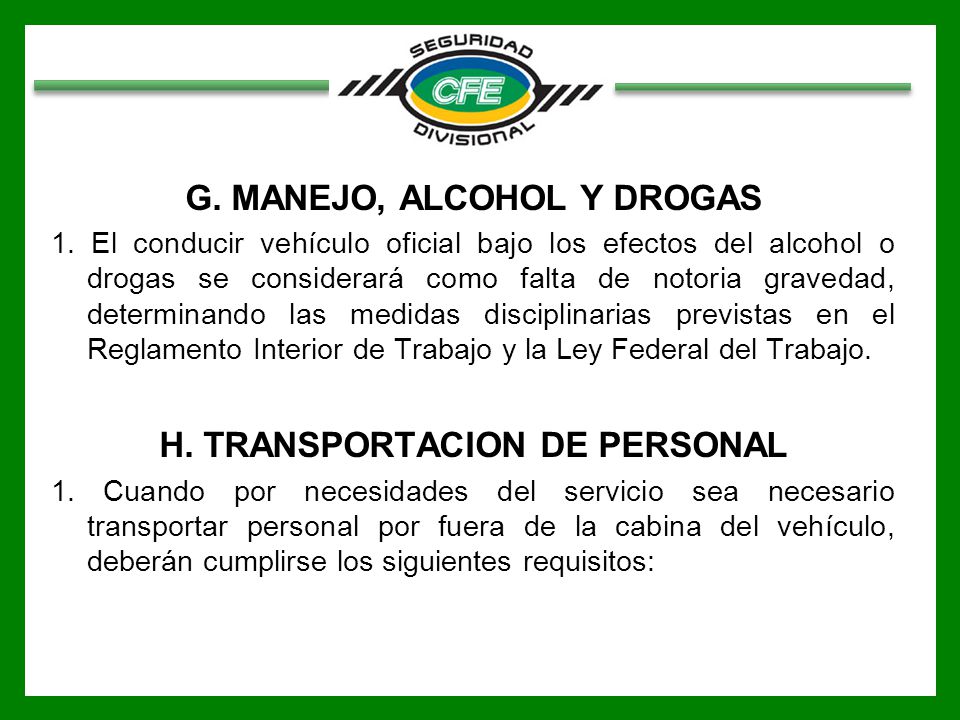 SEGURIDAD
CFE
DIVISIONAL

G. MANEJO, ALCOHOL Y DROGAS

1. El conducir vehículo oficial bajo los efectos del alcohol o drogas se considerará como falta de notoria gravedad, determinando las medidas disciplinarias previstas en el Reglamento Interior de Trabajo y la Ley Federal del Trabajo.

H. TRANSPORTACION DE PERSONAL

1. Cuando por necesidades del servicio sea necesario transportar personal por fuera de la cabina del vehículo, deberán cumplirse los siguientes requisitos: